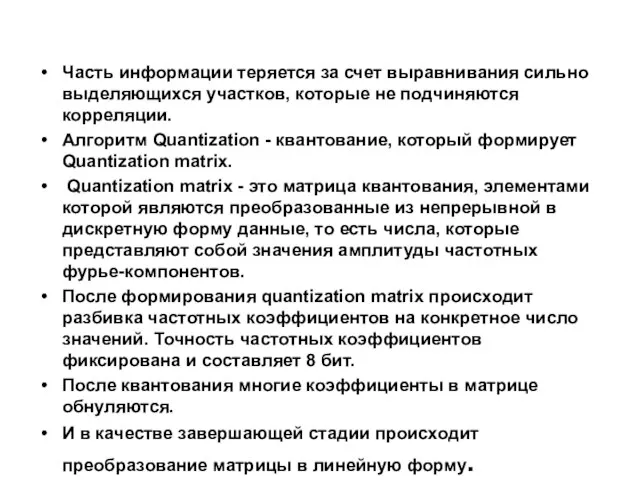 • Часть информации теряется за счет выравнивания сильно выделяющихся участков, которые не подчиняются корреляции.

• Алгоритм Quantization - квантование, который формирует Quantization matrix.

• Quantization matrix - это матрица квантования, элементами которой являются преобразованные из непрерывной в дискретную форму данные, то есть числа, которые представляют собой значения амплитуды частотных фурье-компонентов.

• После формирования quantization matrix происходит разбивка частотных коэффициентов на конкретное число значений. Точность частотных коэффициентов фиксирована и составляет 8 бит.

• После квантования многие коэффициенты в матрице обнуляются.

• И в качестве завершающей стадии происходит

преобразование матрицы в линейную форму.